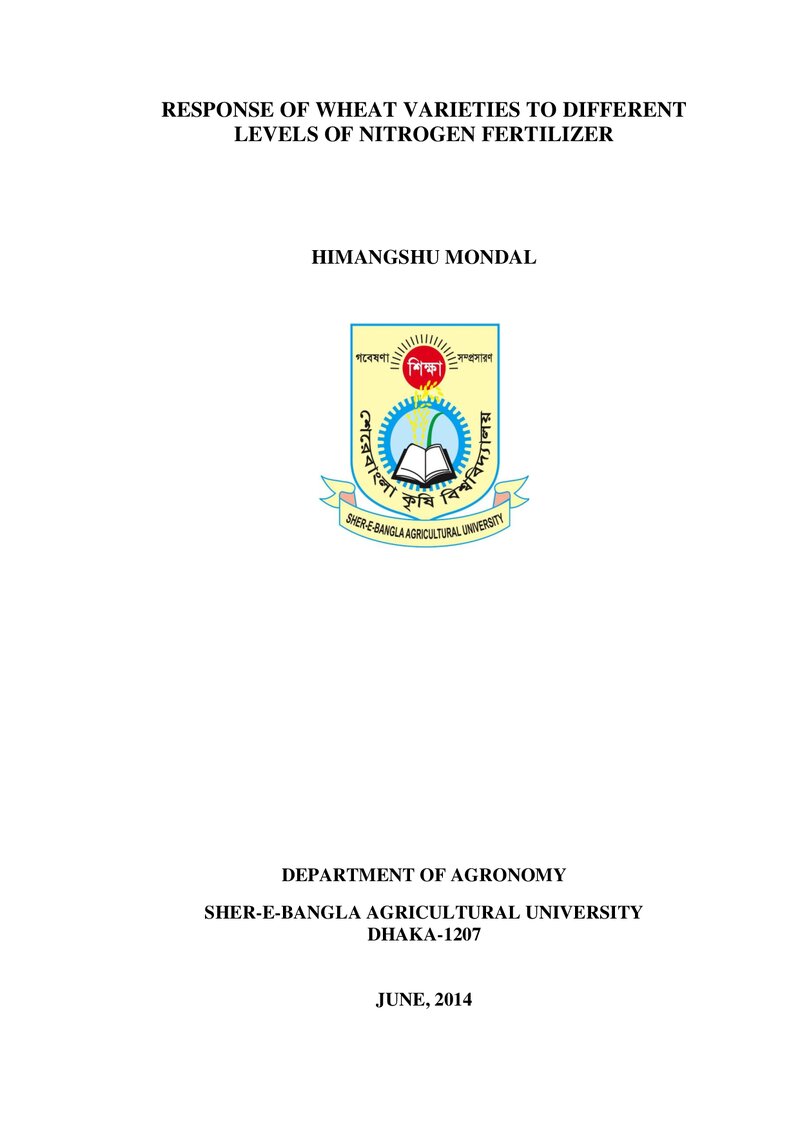 RESPONSE OF WHEAT VARIETIES TO DIFFERENT LEVELS OF NITROGEN FERTILIZER

HIMANGSHU MONDAL

গবেষণা
শিক্ষা
সম্প্রসারণ
শেরেবাংলা কৃষি বিশ্ববিদ্যালয়
SHER-E-BANGLA AGRICULTURAL UNIVERSITY

DEPARTMENT OF AGRONOMY

SHER-E-BANGLA AGRICULTURAL UNIVERSITY
DHAKA-1207

JUNE, 2014